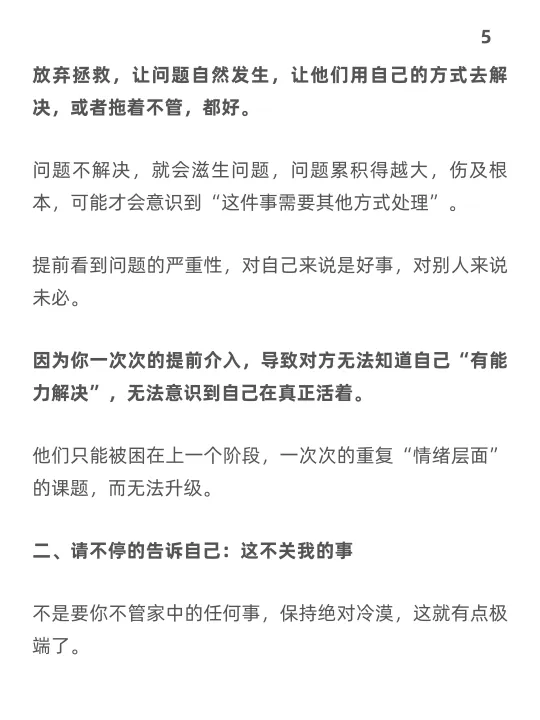 5

放弃拯救，让问题自然发生，让他们用自己的方式去解决，或者拖着不管，都好。

问题不解决，就会滋生问题，问题累积得越大，伤及根本，可能才会意识到“这件事需要其他方式处理”。

提前看到问题的严重性，对自己来说是好事，对别人来说未必。

因为你一次次的提前介入，导致对方无法知道自己“有能力解决”，无法意识到自己在真正活着。

他们只能被困在上一个阶段，一次次的重复“情绪层面”的课题，而无法升级。

二、请不停的告诉自己：这不关我的事

不是要你不管家中的任何事，保持绝对冷漠，这就有点极端了。